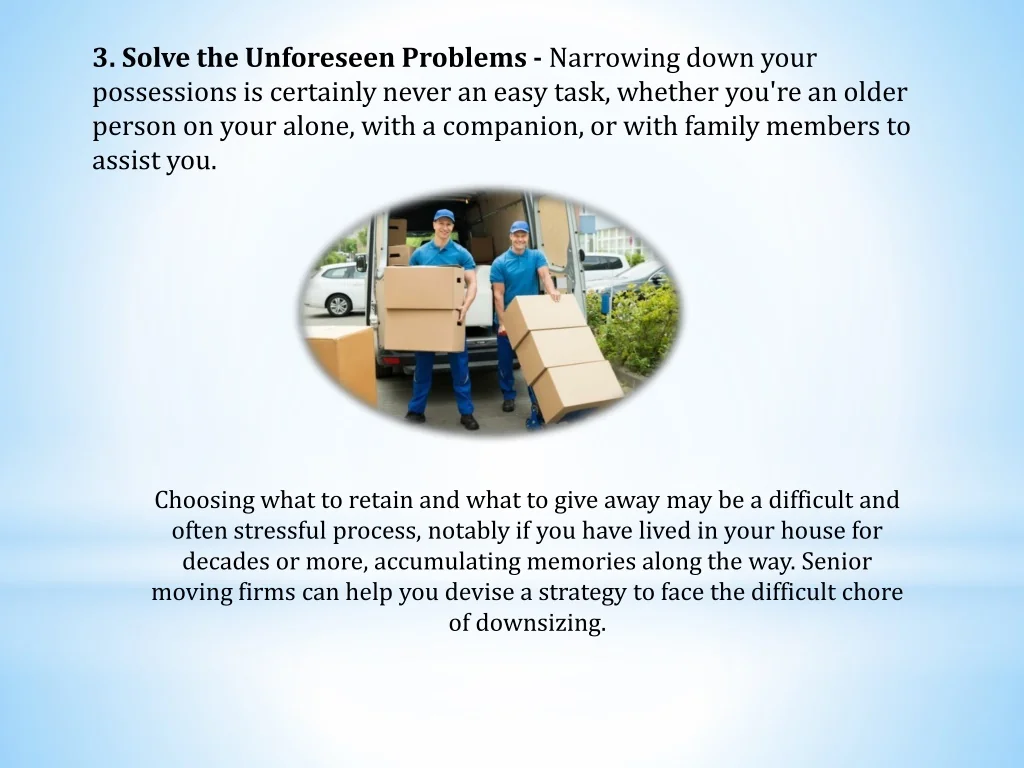 3. Solve the Unforeseen Problems - Narrowing down your possessions is certainly never an easy task, whether you're an older person on your alone, with a companion, or with family members to assist you.

Choosing what to retain and what to give away may be a difficult and often stressful process, notably if you have lived in your house for decades or more, accumulating memories along the way. Senior moving firms can help you devise a strategy to face the difficult chore of downsizing.